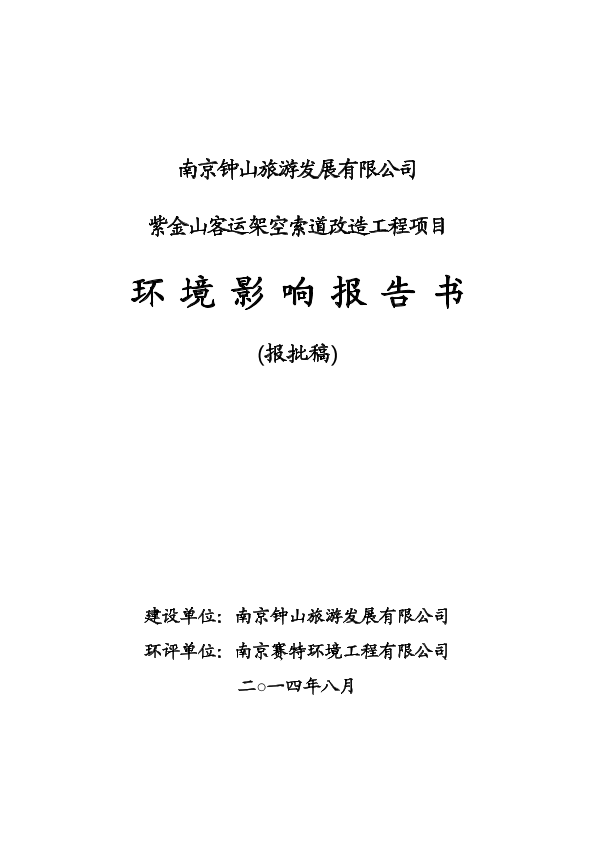 南京钟山旅游发展有限公司

紫金山客运架空索道改造工程项目

环 境 影 响 报 告 书

(报批稿)

建设单位：南京钟山旅游发展有限公司

环评单位：南京赛特环境工程有限公司

二○一四年八月